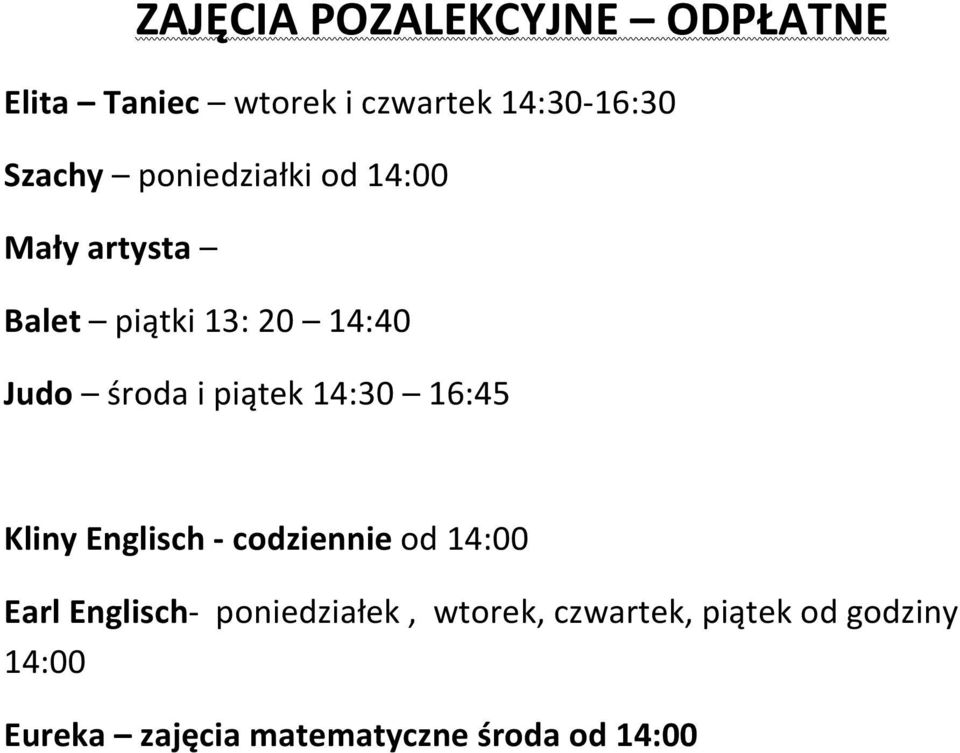 ZAJĘCIA POZALEKCYJNE – ODPŁATNE

Elita – Taniec – wtorek i czwartek 14:30-16:30

Szachy – poniedziałki od 14:00

Mały artysta –

Balet – piątki 13: 20 – 14:40

Judo – środa i piątek 14:30 – 16:45

Kliny Englisch - codziennie od 14:00

Earl Englisch- poniedziałek , wtorek, czwartek, piątek od godziny 14:00

Eureka – zajęcia matematyczne środa od 14:00